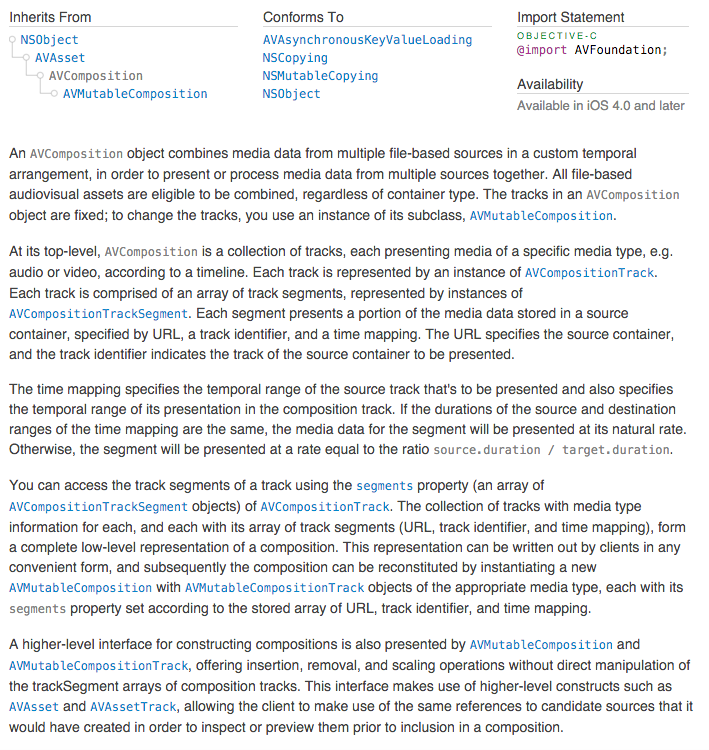 Inherits From
NSObject
AVAsset
AVComposition
AVMutableComposition

Conforms To
AVAsynchronousKeyValueLoading
NSCopying
NSMutableCopying
NSObject

Import Statement
OBJECTIVE-C
@import AVFoundation;

Availability
Available in iOS 4.0 and later

An AVComposition object combines media data from multiple file-based sources in a custom temporal arrangement, in order to present or process media data from multiple sources together. All file-based audiovisual assets are eligible to be combined, regardless of container type. The tracks in an AVComposition object are fixed; to change the tracks, you use an instance of its subclass, AVMutableComposition.

At its top-level, AVComposition is a collection of tracks, each presenting media of a specific media type, e.g. audio or video, according to a timeline. Each track is represented by an instance of AVCompositionTrack. Each track is comprised of an array of track segments, represented by instances of AVCompositionTrackSegment. Each segment presents a portion of the media data stored in a source container, specified by URL, a track identifier, and a time mapping. The URL specifies the source container, and the track identifier indicates the track of the source container to be presented.

The time mapping specifies the temporal range of the source track that's to be presented and also specifies the temporal range of its presentation in the composition track. If the durations of the source and destination ranges of the time mapping are the same, the media data for the segment will be presented at its natural rate. Otherwise, the segment will be presented at a rate equal to the ratio source.duration / target.duration.

You can access the track segments of a track using the segments property (an array of AVCompositionTrackSegment objects) of AVCompositionTrack. The collection of tracks with media type information for each, and each with its array of track segments (URL, track identifier, and time mapping), form a complete low-level representation of a composition. This representation can be written out by clients in any convenient form, and subsequently the composition can be reconstituted by instantiating a new AVMutableComposition with AVMutableCompositionTrack objects of the appropriate media type, each with its segments property set according to the stored array of URL, track identifier, and time mapping.

A higher-level interface for constructing compositions is also presented by AVMutableComposition and AVMutableCompositionTrack, offering insertion, removal, and scaling operations without direct manipulation of the trackSegment arrays of composition tracks. This interface makes use of higher-level constructs such as AVAsset and AVAssetTrack, allowing the client to make use of the same references to candidate sources that it would have created in order to inspect or preview them prior to inclusion in a composition.